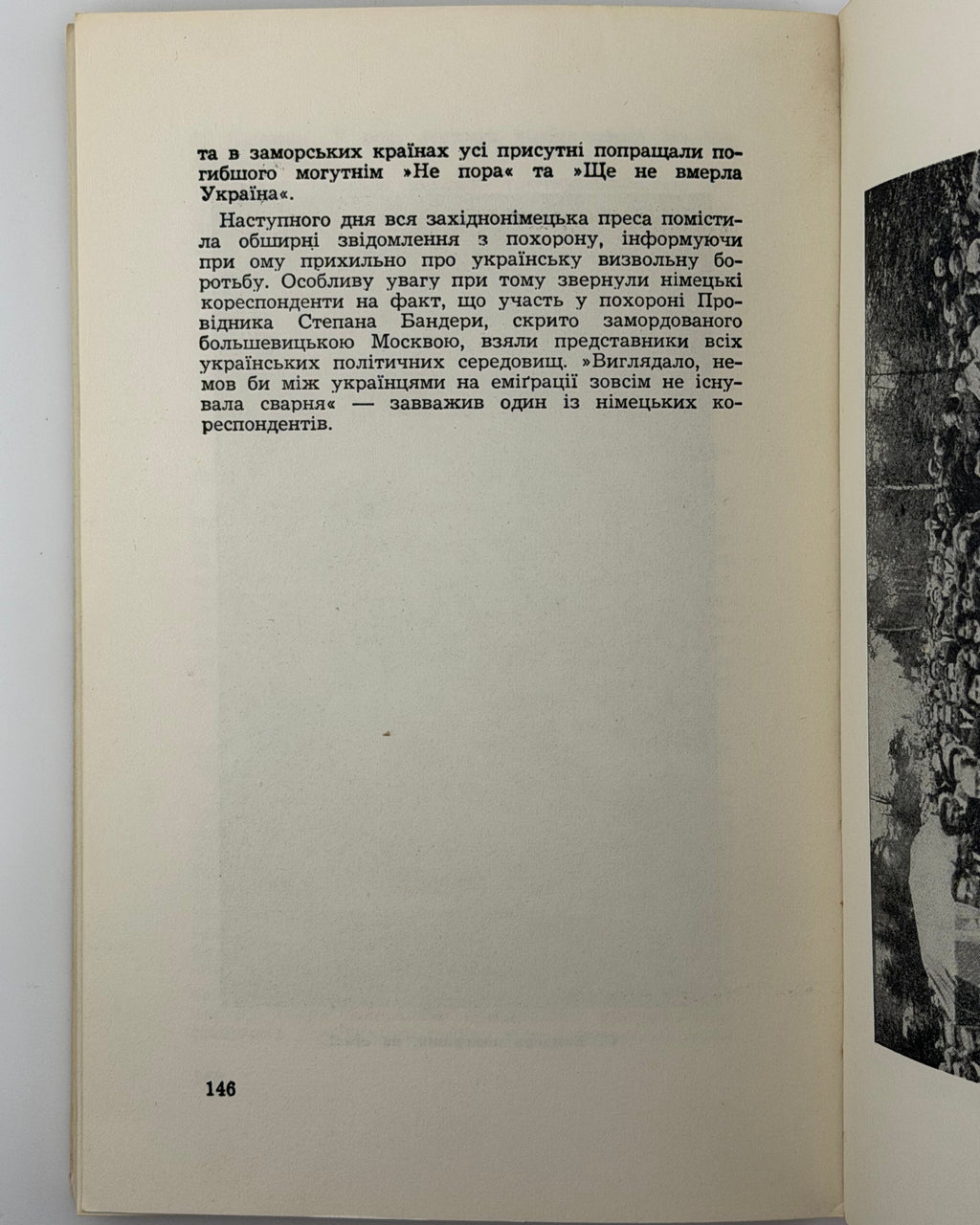 та в заморських країнах усі присутні попращали погибшого могутнім »Не пора« та »Ще не вмерла Україна«.

Наступного дня вся західнонімецька преса помістила обширні звідомлення з похорону, інформуючи при ому прихильно про українську визвольну боротьбу. Особливу увагу при тому звернули німецькі кореспонденти на факт, що участь у похороні Провідника Степана Бандери, скрито замордованого большевицькою Москвою, взяли представники всіх українських політичних середовищ. »Виглядало, немов би між українцями на еміґрації зовсім не існувала сварня« — завважив один із німецьких кореспондентів.

146